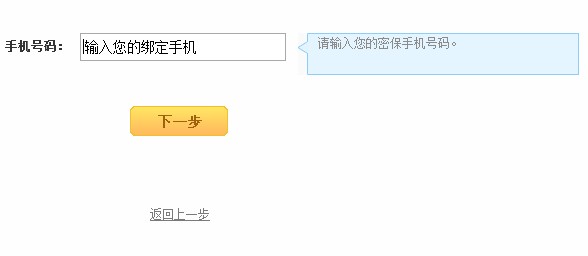 手机号码：
输入您的绑定手机
请输入您的密保手机号码。

下一步

返回上一步